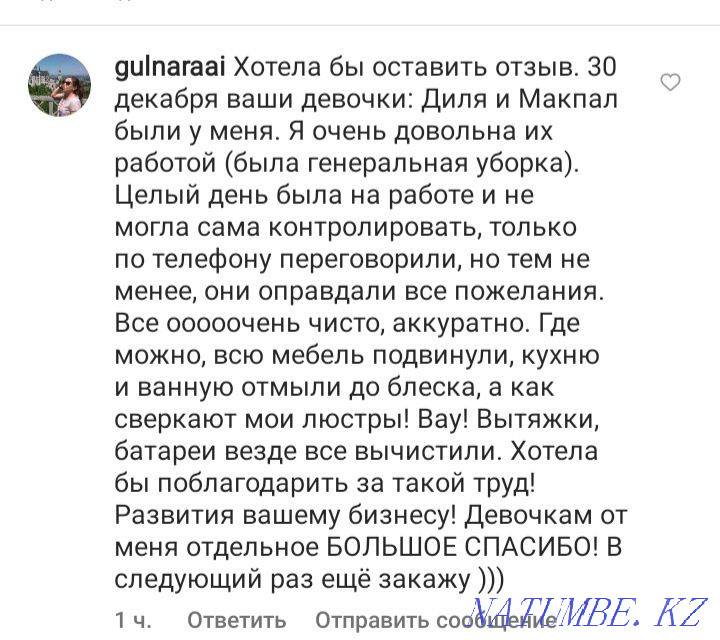 gulnaraai Хотела бы оставить отзыв. 30 декабря ваши девочки: Диля и Макпал были у меня. Я очень довольна их работой (была генеральная уборка). Целый день была на работе и не могла сама контролировать, только по телефону переговорили, но тем не менее, они оправдали все пожелания. Все ооооочень чисто, аккуратно. Где можно, всю мебель подвинули, кухню и ванную отмыли до блеска, а как сверкают мои люстры! Вау! Вытяжки, батареи везде все вычистили. Хотела бы поблагодарить за такой труд! Развития вашему бизнесу! Девочкам от меня отдельное БОЛЬШОЕ СПАСИБО! В следующий раз ещё закажу )))

1 ч. Ответить Отправить сообщение

NATUMBE.KZ